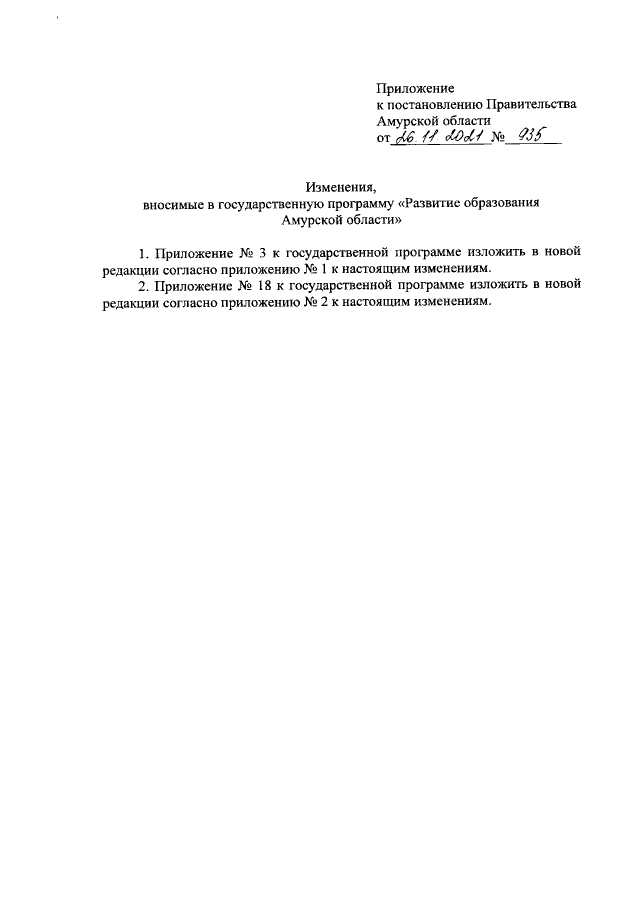 Приложение
к постановлению Правительства
Амурской области
от 26.11.2021 № 935

Изменения,
вносимые в государственную программу «Развитие образования Амурской области»

1. Приложение № 3 к государственной программе изложить в новой редакции согласно приложению № 1 к настоящим изменениям.

2. Приложение № 18 к государственной программе изложить в новой редакции согласно приложению № 2 к настоящим изменениям.